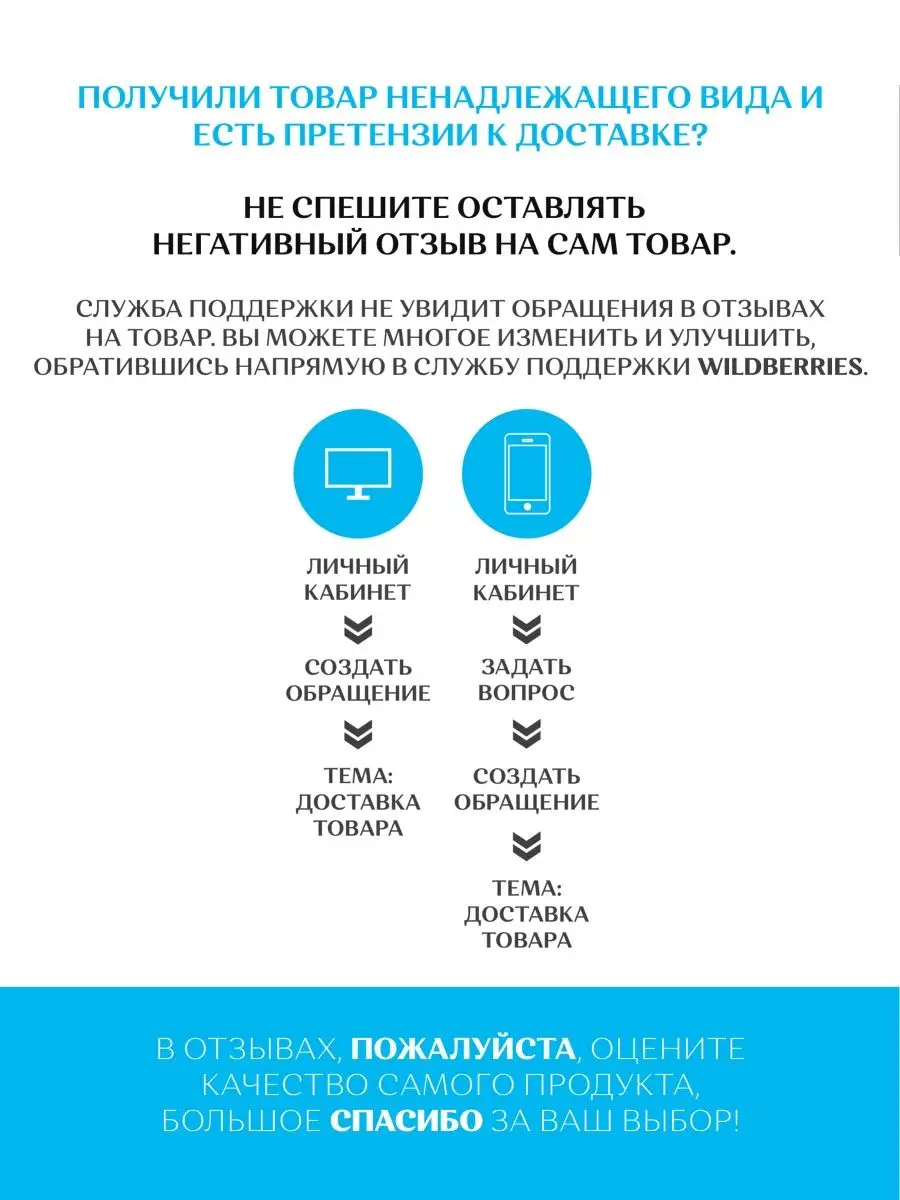 ПОЛУЧИЛИ ТОВАР НЕНАДЛЕЖАЩЕГО ВИДА И ЕСТЬ ПРЕТЕНЗИИ К ДОСТАВКЕ?

НЕ СПЕШИТЕ ОСТАВЛЯТЬ НЕГАТИВНЫЙ ОТЗЫВ НА САМ ТОВАР.

СЛУЖБА ПОДДЕРЖКИ НЕ УВИДИТ ОБРАЩЕНИЯ В ОТЗЫВАХ НА ТОВАР. ВЫ МОЖЕТЕ МНОГОЕ ИЗМЕНИТЬ И УЛУЧШИТЬ, ОБРАТИВШИСЬ НАПРЯМУЮ В СЛУЖБУ ПОДДЕРЖКИ WILDBERRIES.

ЛИЧНЫЙ КАБИНЕТ

СОЗДАТЬ ОБРАЩЕНИЕ

ТЕМА: ДОСТАВКА ТОВАРА

ЛИЧНЫЙ КАБИНЕТ

ЗАДАТЬ ВОПРОС

СОЗДАТЬ ОБРАЩЕНИЕ

ТЕМА: ДОСТАВКА ТОВАРА

В ОТЗЫВАХ, ПОЖАЛУЙСТА, ОЦЕНИТЕ КАЧЕСТВО САМОГО ПРОДУКТА, БОЛЬШОЕ СПАСИБО ЗА ВАШ ВЫБОР!